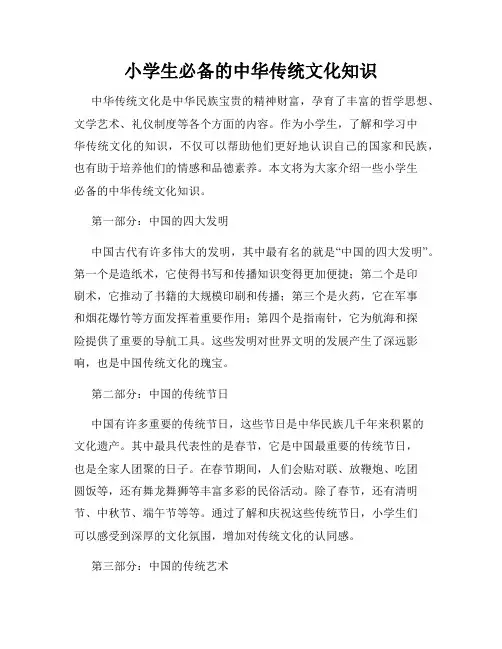 小学生必备的中华传统文化知识

中华传统文化是中华民族宝贵的精神财富，孕育了丰富的哲学思想、文学艺术、礼仪制度等各个方面的内容。作为小学生，了解和学习中华传统文化的知识，不仅可以帮助他们更好地认识自己的国家和民族，也有助于培养他们的情感和品德素养。本文将为大家介绍一些小学生必备的中华传统文化知识。

第一部分：中国的四大发明

中国古代有许多伟大的发明，其中最有名的就是“中国的四大发明”。第一个是造纸术，它使得书写和传播知识变得更加便捷；第二个是印刷术，它推动了书籍的大规模印刷和传播；第三个是火药，它在军事和烟花爆竹等方面发挥着重要作用；第四个是指南针，它为航海和探险提供了重要的导航工具。这些发明对世界文明的发展产生了深远影响，也是中国传统文化的瑰宝。

第二部分：中国的传统节日

中国有许多重要的传统节日，这些节日是中华民族几千年来积累的文化遗产。其中最具代表性的是春节，它是中国最重要的传统节日，也是全家人团聚的日子。在春节期间，人们会贴对联、放鞭炮、吃团圆饭等，还有舞龙舞狮等丰富多彩的民俗活动。除了春节，还有清明节、中秋节、端午节等等。通过了解和庆祝这些传统节日，小学生们可以感受到深厚的文化氛围，增加对传统文化的认同感。

第三部分：中国的传统艺术